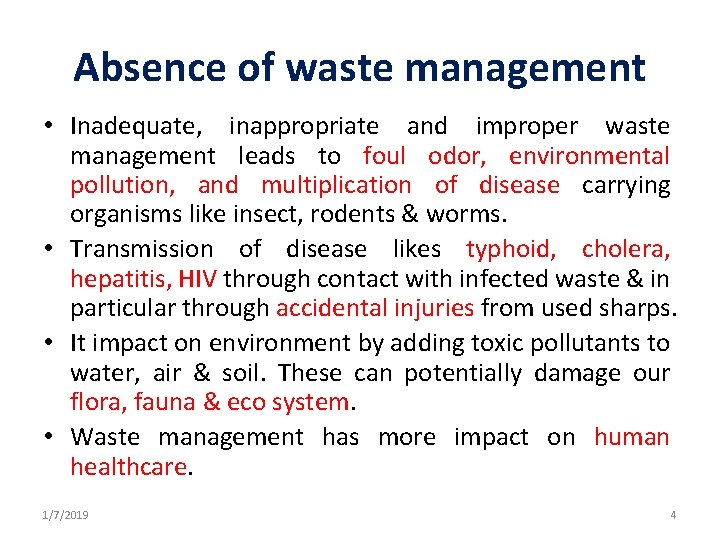 Absence of waste management

• Inadequate, inappropriate and improper waste management leads to foul odor, environmental pollution, and multiplication of disease carrying organisms like insect, rodents & worms.

• Transmission of disease likes typhoid, cholera, hepatitis, HIV through contact with infected waste & in particular through accidental injuries from used sharps.

• It impact on environment by adding toxic pollutants to water, air & soil. These can potentially damage our flora, fauna & eco system.

• Waste management has more impact on human healthcare.

1/7/2019

4